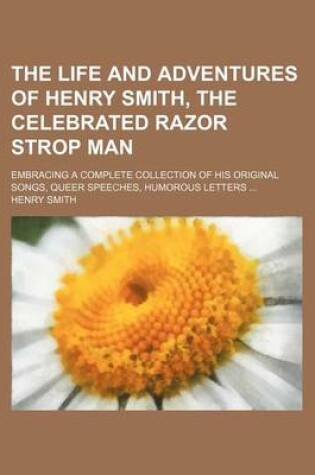 THE LIFE AND ADVENTURES OF HENRY SMITH, THE CELEBRATED RAZOR STROP MAN

EMBRACING A COMPLETE COLLECTION OF HIS ORIGINAL SONGS, QUEER SPEECHES, HUMOROUS LETTERS ...

HENRY SMITH